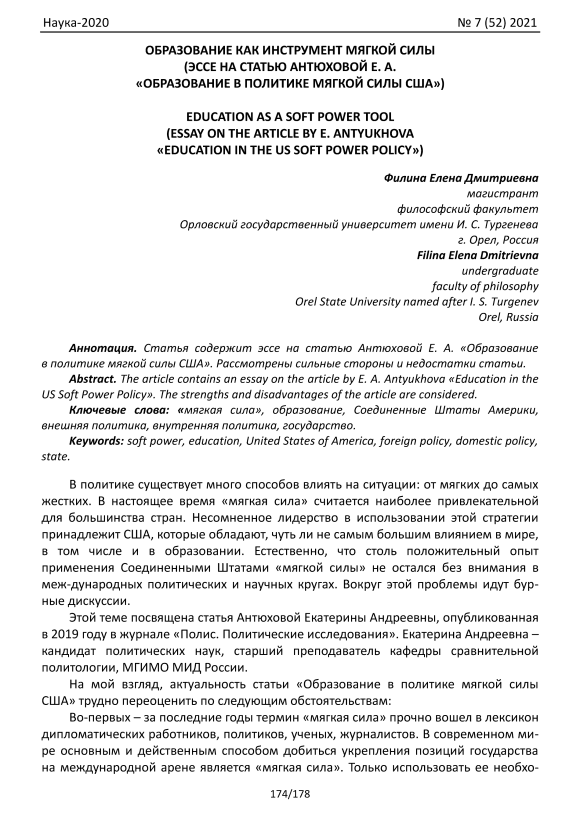 Наука-2020 № 7 (52) 2021

ОБРАЗОВАНИЕ КАК ИНСТРУМЕНТ МЯГКОЙ СИЛЫ
(ЭССЕ НА СТАТЬЮ АНТЮХОВОЙ Е. А.
«ОБРАЗОВАНИЕ В ПОЛИТИКЕ МЯГКОЙ СИЛЫ США»)

EDUCATION AS A SOFT POWER TOOL
(ESSAY ON THE ARTICLE BY E. ANTYUKHOVA
«EDUCATION IN THE US SOFT POWER POLICY»)

Филина Елена Дмитриевна
магистрант
философский факультет
Орловский государственный университет имени И. С. Тургенева
г. Орел, Россия
Filina Elena Dmitrievna
undergraduate
faculty of philosophy
Orel State University named after I. S. Turgenev
Orel, Russia

Аннотация. Статья содержит эссе на статью Антюховой Е. А. «Образование в политике мягкой силы США». Рассмотрены сильные стороны и недостатки статьи.
Abstract. The article contains an essay on the article by E. A. Antyukhova «Education in the US Soft Power Policy». The strengths and disadvantages of the article are considered.
Ключевые слова: «мягкая сила», образование, Соединенные Штаты Америки, внешняя политика, внутренняя политика, государство.
Keywords: soft power, education, United States of America, foreign policy, domestic policy, state.

В политике существует много способов влиять на ситуации: от мягких до самых жестких. В настоящее время «мягкая сила» считается наиболее привлекательной для большинства стран. Несомненное лидерство в использовании этой стратегии принадлежит США, которые обладают, чуть ли не самым большим влиянием в мире, в том числе и в образовании. Естественно, что столь положительный опыт применения Соединенными Штатами «мягкой силы» не остался без внимания в меж-дународных политических и научных кругах. Вокруг этой проблемы идут бурные дискуссии.

Этой теме посвящена статья Антюховой Екатерины Андреевны, опубликованная в 2019 году в журнале «Полис. Политические исследования». Екатерина Андреевна – кандидат политических наук, старший преподаватель кафедры сравнительной политологии, МГИМО МИД России.

На мой взгляд, актуальность статьи «Образование в политике мягкой силы США» трудно переоценить по следующим обстоятельствам:

Во-первых – за последние годы термин «мягкая сила» прочно вошел в лексикон дипломатических работников, политиков, ученых, журналистов. В современном мире основным и действенным способом добиться укрепления позиций государства на международной арене является «мягкая сила». Только использовать ее необхо-

174/178